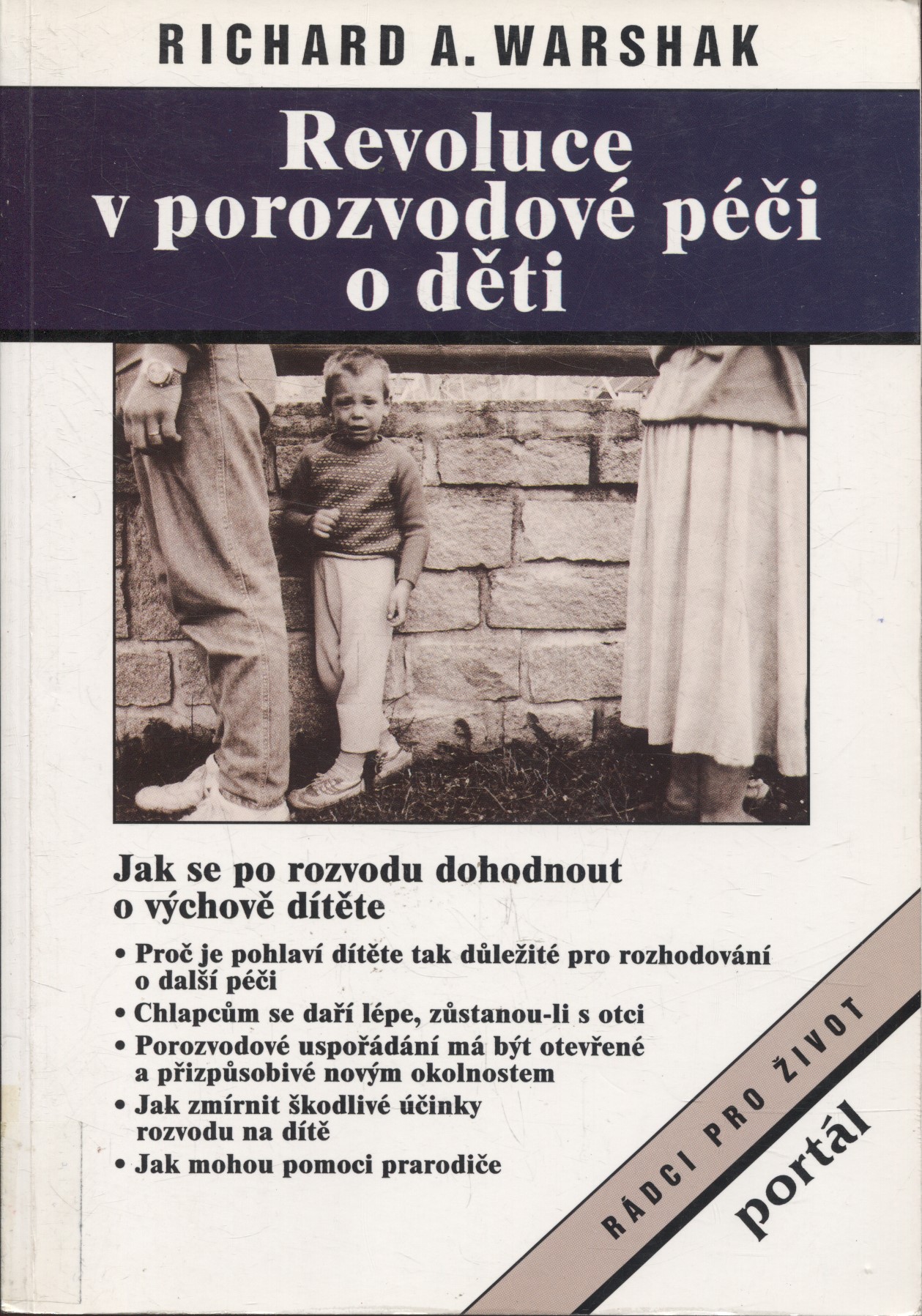 RICHARD A. WARSHAK

Revoluce v porozvodové péči o děti

Jak se po rozvodu dohodnout o výchově dítěte

• Proč je pohlaví dítěte tak důležité pro rozhodování o další péči
• Chlapcům se daří lépe, zůstanou-li s otci
• Porozvodové uspořádání má být otevřené a přizpůsobivé novým okolnostem
• Jak zmírnit škodlivé účinky rozvodu na dítě
• Jak mohou pomoci prarodiče

RÁDCI PRO ŽIVOT

portál